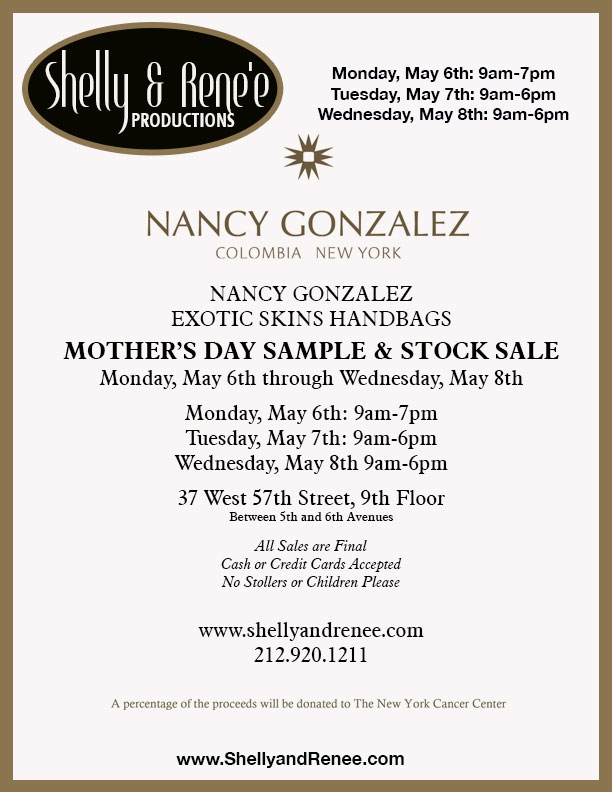 Shelly & Rene'e
PRODUCTIONS

Monday, May 6th: 9am-7pm
Tuesday, May 7th: 9am-6pm
Wednesday, May 8th: 9am-6pm

NANCY GONZALEZ
COLOMBIA NEW YORK

NANCY GONZALEZ
EXOTIC SKINS HANDBAGS

MOTHER'S DAY SAMPLE & STOCK SALE
Monday, May 6th through Wednesday, May 8th

Monday, May 6th: 9am-7pm
Tuesday, May 7th: 9am-6pm
Wednesday, May 8th 9am-6pm

37 West 57th Street, 9th Floor
Between 5th and 6th Avenues

All Sales are Final
Cash or Credit Cards Accepted
No Stollers or Children Please

www.shellyandrenee.com
212.920.1211

A percentage of the proceeds will be donated to The New York Cancer Center

www.ShellyandRenee.com